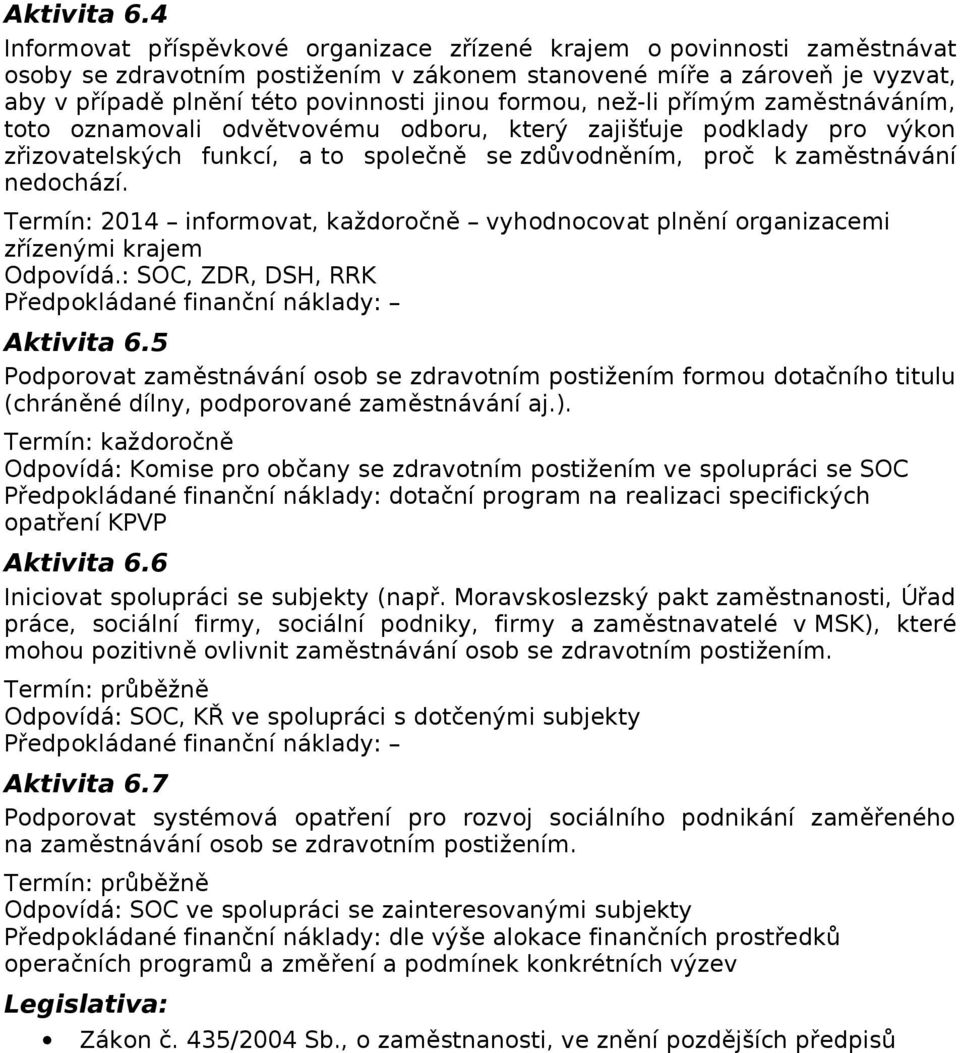 Aktivita 6.4

Informovat příspěvkové organizace zřízené krajem o povinnosti zaměstnávat osoby se zdravotním postižením v zákonem stanovené míře a zároveň je vyzvat, aby v případě plnění této povinnosti jinou formou, než-li přímým zaměstnáváním, toto oznamovali odvětvovému odboru, který zajišťuje podklady pro výkon zřizovatelských funkcí, a to společně se zdůvodněním, proč k zaměstnávání nedochází.

Termín: 2014 – informovat, každoročně – vyhodnocovat plnění organizacemi zřízenými krajem
Odpovídá.: SOC, ZDR, DSH, RRK
Předpokládané finanční náklady: –

Aktivita 6.5

Podporovat zaměstnávání osob se zdravotním postižením formou dotačního titulu (chráněné dílny, podporované zaměstnávání aj.).

Termín: každoročně
Odpovídá: Komise pro občany se zdravotním postižením ve spolupráci se SOC
Předpokládané finanční náklady: dotační program na realizaci specifických opatření KPVP

Aktivita 6.6

Iniciovat spolupráci se subjekty (např. Moravskoslezský pakt zaměstnanosti, Úřad práce, sociální firmy, sociální podniky, firmy a zaměstnavatelé v MSK), které mohou pozitivně ovlivnit zaměstnávání osob se zdravotním postižením.

Termín: průběžně
Odpovídá: SOC, KŘ ve spolupráci s dotčenými subjekty
Předpokládané finanční náklady: –

Aktivita 6.7

Podporovat systémová opatření pro rozvoj sociálního podnikání zaměřeného na zaměstnávání osob se zdravotním postižením.

Termín: průběžně
Odpovídá: SOC ve spolupráci se zainteresovanými subjekty
Předpokládané finanční náklady: dle výše alokace finančních prostředků operačních programů a změření a podmínek konkrétních výzev

Legislativa:

• Zákon č. 435/2004 Sb., o zaměstnanosti, ve znění pozdějších předpisů